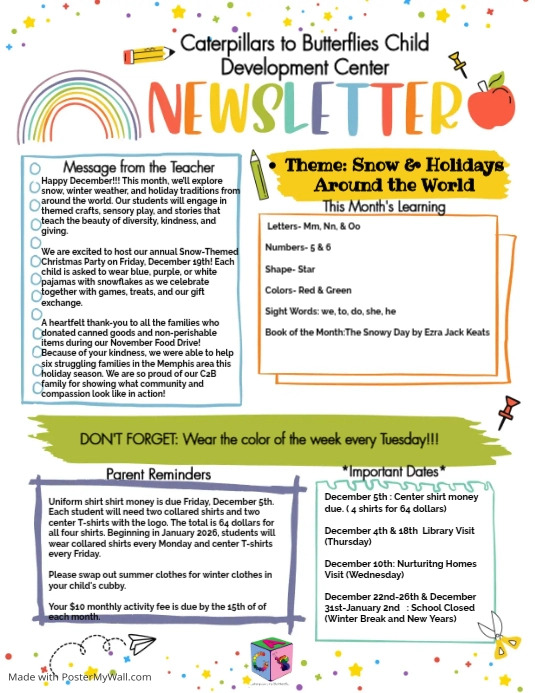 Caterpillars to Butterflies Child Development Center

NEWSLETTER

Message from the Teacher

Happy December!!! This month, we'll explore snow, winter weather, and holiday traditions from around the world. Our students will engage in themed crafts, sensory play, and stories that teach the beauty of diversity, kindness, and giving.

We are excited to host our annual Snow-Themed Christmas Party on Friday, December 19th! Each child is asked to wear blue, purple, or white pajamas with snowflakes as we celebrate together with games, treats, and our gift exchange.

A heartfelt thank-you to all the families who donated canned goods and non-perishable items during our November Food Drive! Because of your kindness, we were able to help six struggling families in the Memphis area this holiday season. We are so proud of our C2B family for showing what community and compassion look like in action!

• Theme: Snow & Holidays Around the World

This Month's Learning

Letters- Mm, Nn, & Oo

Numbers- 5 & 6

Shape- Star

Colors- Red & Green

Sight Words: we, to, do, she, he

Book of the Month:The Snowy Day by Ezra Jack Keats

DON'T FORGET: Wear the color of the week every Tuesday!!!

Parent Reminders

Uniform shirt shirt money is due Friday, December 5th. Each student will need two collared shirts and two center T-shirts with the logo. The total is 64 dollars for all four shirts. Beginning in January 2026, students will wear collared shirts every Monday and center T-shirts every Friday.

Please swap out summer clothes for winter clothes in your child's cubby.

Your $10 monthly activity fee is due by the 15th of of each month.

*Important Dates*

December 5th : Center shirt money due. ( 4 shirts for 64 dollars)

December 4th & 18th Library Visit (Thursday)

December 10th: Nurturitng Homes Visit (Wednesday)

December 22nd-26th & December 31st-January 2nd : School Closed (Winter Break and New Years)

Made with PosterMyWall.com